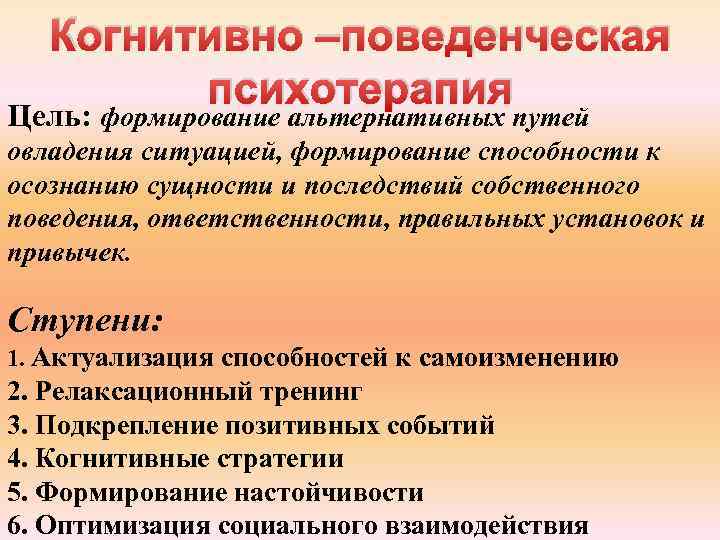 Когнитивно –поведенческая психотерапия

Цель: формирование альтернативных путей овладения ситуацией, формирование способности к осознанию сущности и последствий собственного поведения, ответственности, правильных установок и привычек.

Ступени:
1. Актуализация способностей к самоизменению
2. Релаксационный тренинг
3. Подкрепление позитивных событий
4. Когнитивные стратегии
5. Формирование настойчивости
6. Оптимизация социального взаимодействия